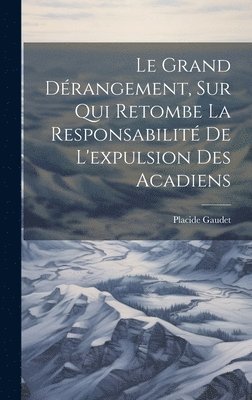 Le Grand Dérangement, Sur Qui Retombe La Responsabilité De L'expulsion Des Acadiens

Placide Gaudet